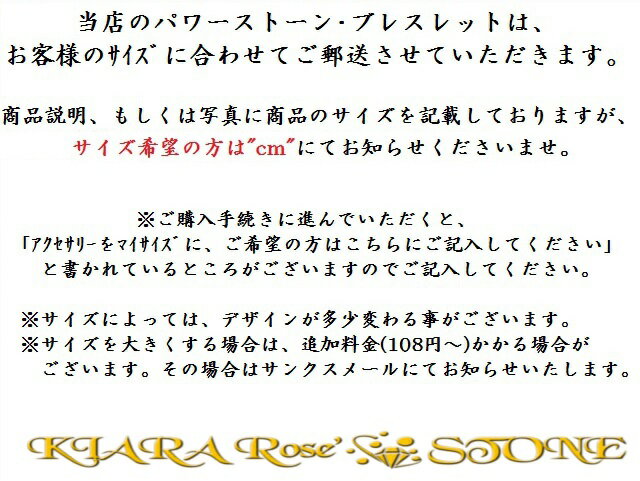 当店のパワーストーン･ブレスレットは、
お客様のｻｲｽﾞに合わせてご郵送させていただきます。

商品説明、もしくは写真に商品のサイズを記載しておりますが、
サイズ希望の方は"cm"にてお知らせくださいませ。

※ご購入手続きに進んでいただくと、
「ｱｸｾｻﾘｰをﾏｲｻｲｽﾞに、ご希望の方はこちらにご記入してください」
と書かれているところがございますのでご記入してください。

※サイズによっては、デザインが多少変わる事がございます。
※サイズを大きくする場合は、追加料金(108円～)かかる場合がございます。その場合はサンクスメールにてお知らせいたします。

KIARA Rose' STONE